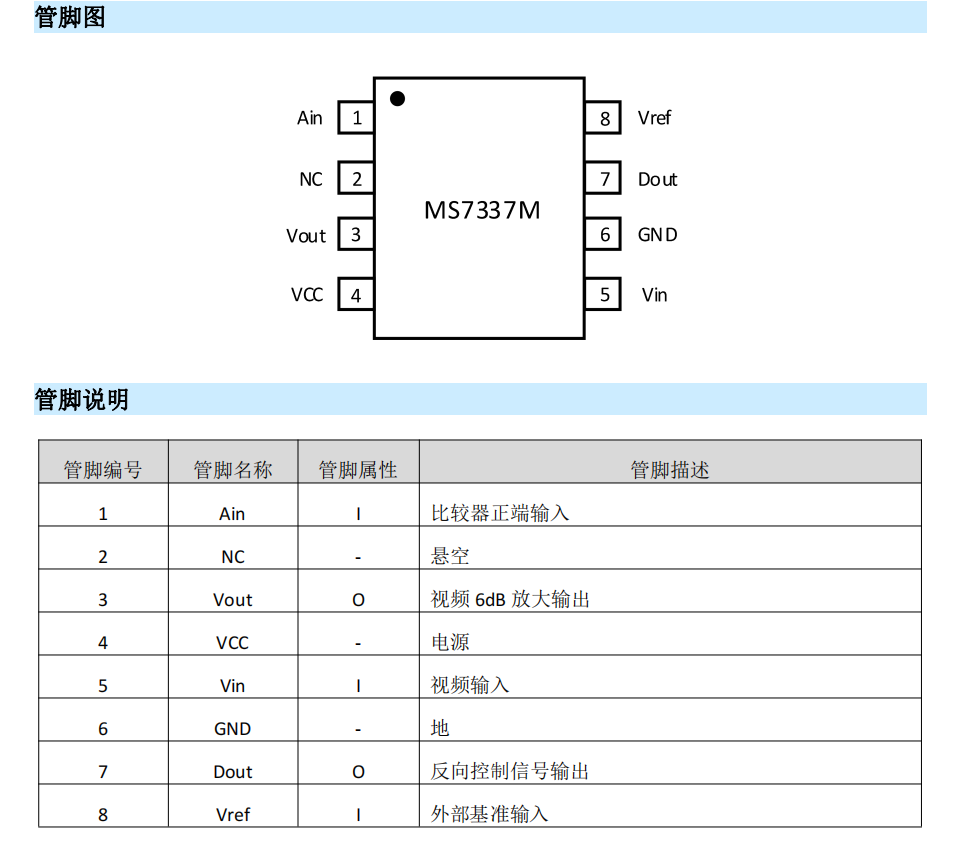 管脚图

Ain 1
NC 2
Vout 3
VCC 4
MS7337M
8 Vref
7 Dout
6 GND
5 Vin

管脚说明

| 管脚编号 | 管脚名称 | 管脚属性 | 管脚描述 |
|---|---|---|---|
| 1 | Ain | I | 比较器正端输入 |
| 2 | NC | - | 悬空 |
| 3 | Vout | O | 视频 6dB 放大输出 |
| 4 | VCC | - | 电源 |
| 5 | Vin | I | 视频输入 |
| 6 | GND | - | 地 |
| 7 | Dout | O | 反向控制信号输出 |
| 8 | Vref | I | 外部基准输入 |